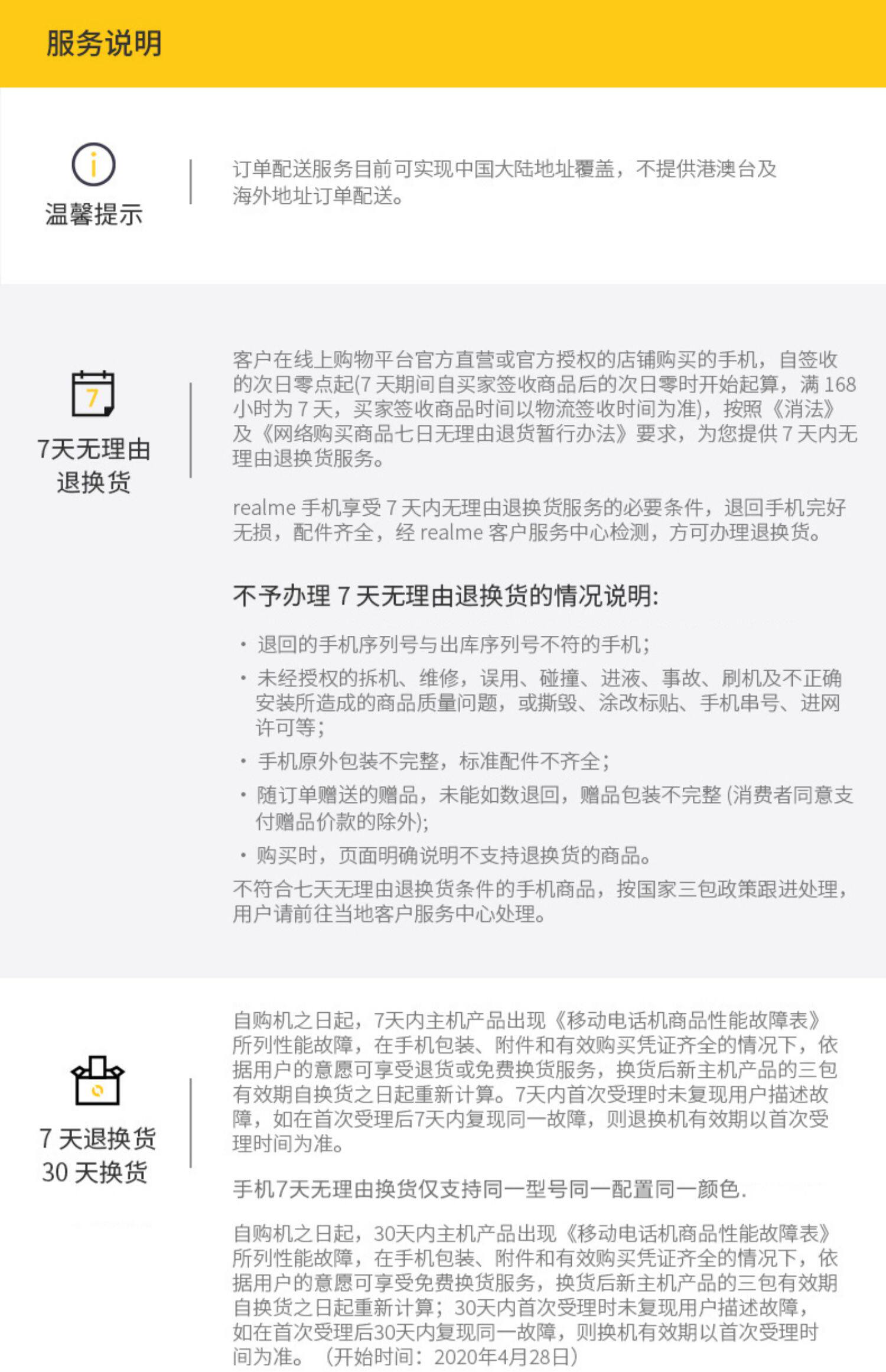 服务说明

温馨提示

订单配送服务目前可实现中国大陆地址覆盖，不提供港澳台及海外地址订单配送。

7

7天无理由退换货

客户在线上购物平台官方直营或官方授权的店铺购买的手机，自签收的次日零点起(7 天期间自买家签收商品后的次日零时开始起算，满 168 小时为 7 天，买家签收商品时间以物流签收时间为准)，按照《消法》及《网络购买商品七日无理由退货暂行办法》要求，为您提供 7 天内无理由退换货服务。

realme 手机享受 7 天内无理由退换货服务的必要条件，退回手机完好无损，配件齐全，经 realme 客户服务中心检测，方可办理退换货。

不予办理 7 天无理由退换货的情况说明:

· 退回的手机序列号与出库序列号不符的手机；
· 未经授权的拆机、维修，误用、碰撞、进液、事故、刷机及不正确安装所造成的商品质量问题，或撕毁、涂改标贴、手机串号、进网许可等；
· 手机原外包装不完整，标准配件不齐全；
· 随订单赠送的赠品，未能如数退回，赠品包装不完整 (消费者同意支付赠品价款的除外);
· 购买时，页面明确说明不支持退换货的商品。
不符合七天无理由退换货条件的手机商品，按国家三包政策跟进处理，用户请前往当地客户服务中心处理。

7 天退换货
30 天换货

自购机之日起，7天内主机产品出现《移动电话机商品性能故障表》所列性能故障，在手机包装、附件和有效购买凭证齐全的情况下，依据用户的意愿可享受退货或免费换货服务，换货后新主机产品的三包有效期自换货之日起重新计算。7天内首次受理时未复现用户描述故障，如在首次受理后7天内复现同一故障，则退换机有效期以首次受理时间为准。

手机7天无理由换货仅支持同一型号同一配置同一颜色.

自购机之日起，30天内主机产品出现《移动电话机商品性能故障表》所列性能故障，在手机包装、附件和有效购买凭证齐全的情况下，依据用户的意愿可享受免费换货服务，换货后新主机产品的三包有效期自换货之日起重新计算；30天内首次受理时未复现用户描述故障，如在首次受理后30天内复现同一故障，则换机有效期以首次受理时间为准。（开始时间：2020年4月28日）